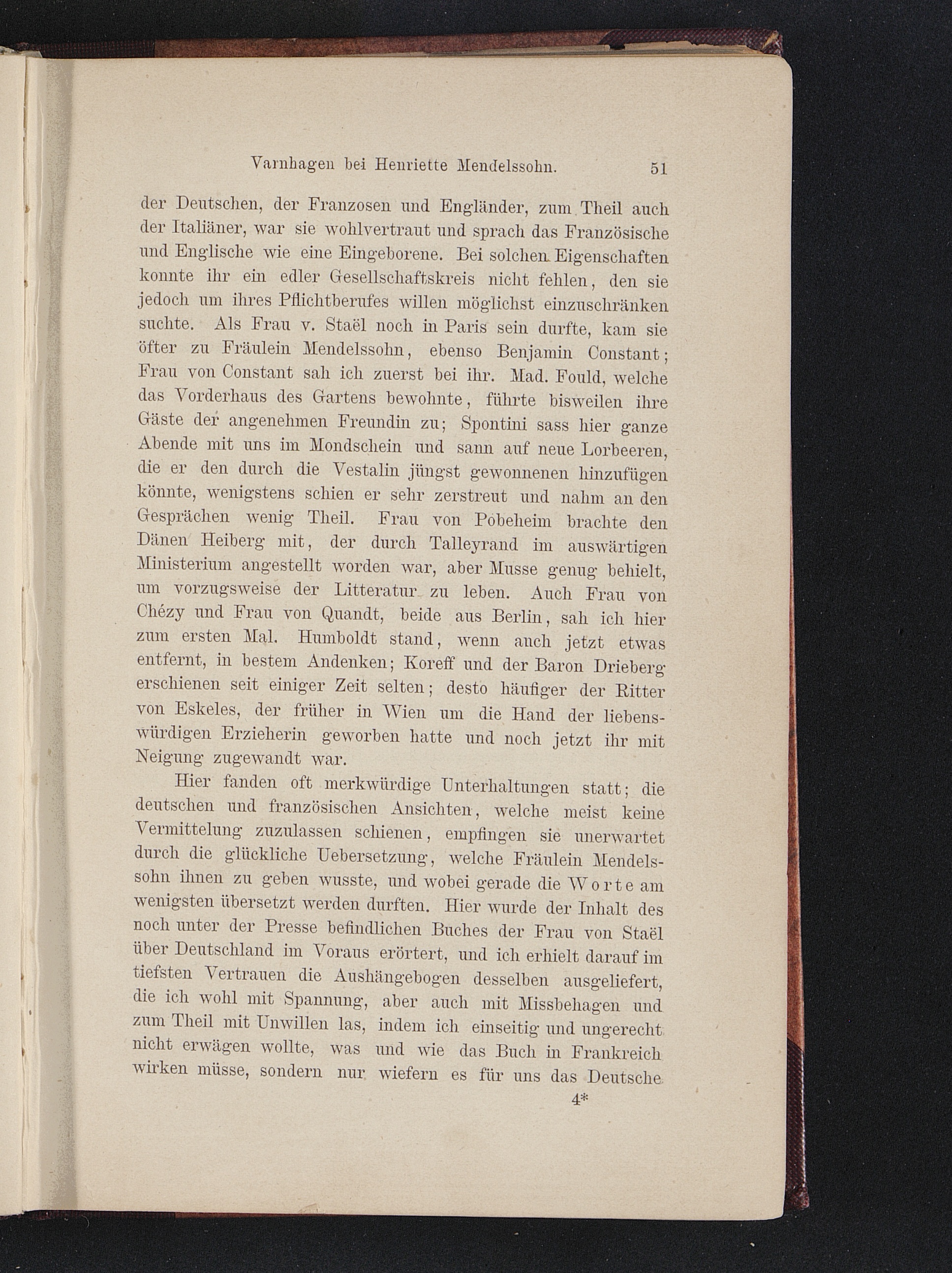 Varnhagen bei Henriette Mendelssohn. 51

der Deutschen, der Franzosen und Engländer, zum Theil auch der Italiäner, war sie wohlvertraut und sprach das Französische und Englische wie eine Eingeborene. Bei solchen Eigenschaften konnte ihr ein edler Gesellschaftskreis nicht fehlen, den sie jedoch um ihres Pflichtberufes willen möglichst einzuschränken suchte. Als Frau v. Staël noch in Paris sein durfte, kam sie öfter zu Fräulein Mendelssohn, ebenso Benjamin Constant; Frau von Constant sah ich zuerst bei ihr. Mad. Fould, welche das Vorderhaus des Gartens bewohnte, führte bisweilen ihre Gäste der angenehmen Freundin zu; Spontini sass hier ganze Abende mit uns im Mondschein und sann auf neue Lorbeeren, die er den durch die Vestalin jüngst gewonnenen hinzufügen könnte, wenigstens schien er sehr zerstreut und nahm an den Gesprächen wenig Theil. Frau von Pobeheim brachte den Dänen Heiberg mit, der durch Talleyrand im auswärtigen Ministerium angestellt worden war, aber Musse genug behielt, um vorzugsweise der Litteratur zu leben. Auch Frau von Chézy und Frau von Quandt, beide aus Berlin, sah ich hier zum ersten Mal. Humboldt stand, wenn auch jetzt etwas entfernt, in bestem Andenken; Koreff und der Baron Drieberg erschienen seit einiger Zeit selten; desto häufiger der Ritter von Eskeles, der früher in Wien um die Hand der liebenswürdigen Erzieherin geworben hatte und noch jetzt ihr mit Neigung zugewandt war.

Hier fanden oft merkwürdige Unterhaltungen statt; die deutschen und französischen Ansichten, welche meist keine Vermittelung zuzulassen schienen, empfingen sie unerwartet durch die glückliche Uebersetzung, welche Fräulein Mendelssohn ihnen zu geben wusste, und wobei gerade die Worte am wenigsten übersetzt werden durften. Hier wurde der Inhalt des noch unter der Presse befindlichen Buches der Frau von Staël über Deutschland im Voraus erörtert, und ich erhielt darauf im tiefsten Vertrauen die Aushängebogen desselben ausgeliefert, die ich wohl mit Spannung, aber auch mit Missbehagen und zum Theil mit Unwillen las, indem ich einseitig und ungerecht nicht erwägen wollte, was und wie das Buch in Frankreich wirken müsse, sondern nur wiefern es für uns das Deutsche

4*